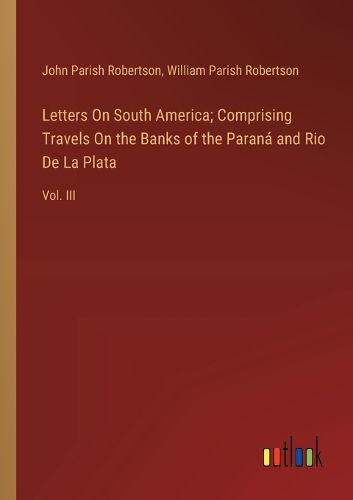 John Parish Robertson, William Parish Robertson

Letters On South America; Comprising Travels On the Banks of the Paraná and Rio De La Plata

Vol. III

outlook